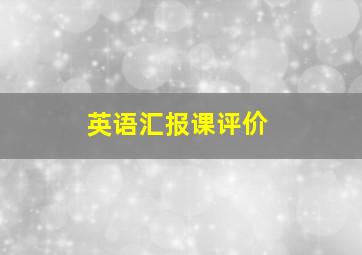 英语汇报课评价